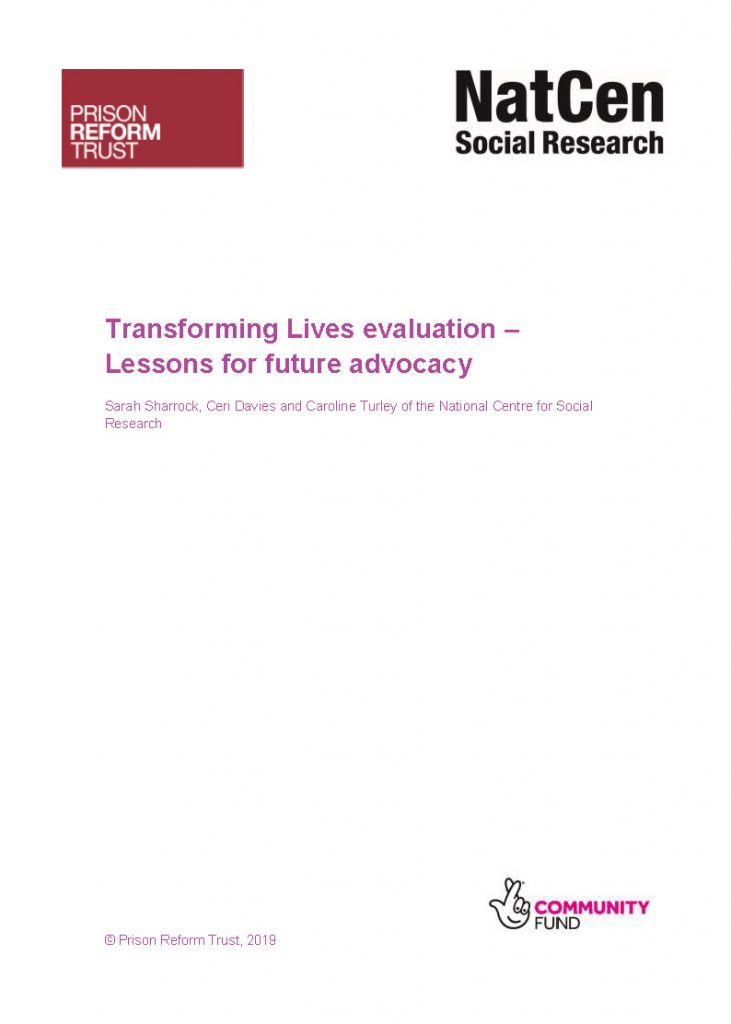 PRISON
REFORM
TRUST

NatCen
Social Research

Transforming Lives evaluation – Lessons for future advocacy

Sarah Sharrock, Ceri Davies and Caroline Turley of the National Centre for Social Research

COMMUNITY
FUND

© Prison Reform Trust, 2019